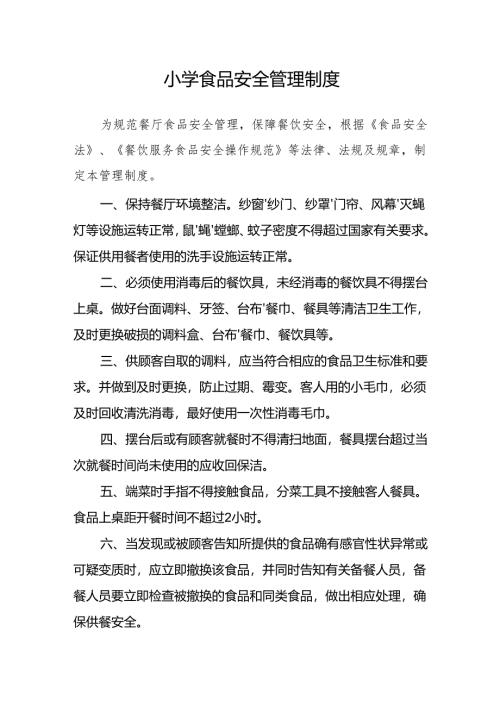 小学食品安全管理制度

为规范餐厅食品安全管理，保障餐饮安全，根据《食品安全法》、《餐饮服务食品安全操作规范》等法律、法规及规章，制定本管理制度。

一、保持餐厅环境整洁。纱窗'纱门、纱罩'门帘、风幕'灭蝇灯等设施运转正常，鼠'蝇'蟑螂、蚊子密度不得超过国家有关要求。保证供用餐者使用的洗手设施运转正常。

二、必须使用消毒后的餐饮具，未经消毒的餐饮具不得摆台上桌。做好台面调料、牙签、台布'餐巾、餐具等清洁卫生工作，及时更换破损的调料盒、台布'餐巾、餐饮具等。

三、供顾客自取的调料，应当符合相应的食品卫生标准和要求。并做到及时更换，防止过期、霉变。客人用的小毛巾，必须及时回收清洗消毒，最好使用一次性消毒毛巾。

四、摆台后或有顾客就餐时不得清扫地面，餐具摆台超过当次就餐时间尚未使用的应收回保洁。

五、端菜时手指不得接触食品，分菜工具不接触客人餐具。食品上桌距开餐时间不超过2小时。

六、当发现或被顾客告知所提供的食品确有感官性状异常或可疑变质时，应立即撤换该食品，并同时告知有关备餐人员，备餐人员要立即检查被撤换的食品和同类食品，做出相应处理，确保供餐安全。